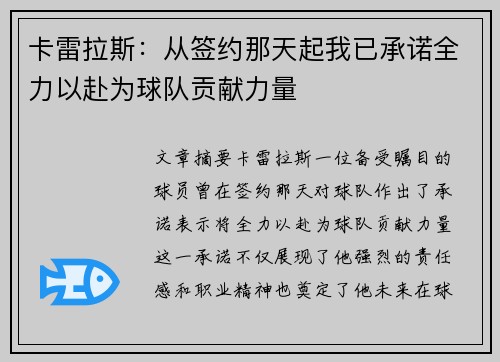 卡雷拉斯：从签约那天起我已承诺全力以赴为球队贡献力量

文章摘要卡雷拉斯一位备受瞩目的球员曾在签约那天对球队作出了承诺表示将全力以赴为球队贡献力量这一承诺不仅展现了他强烈的责任感和职业精神也奠定了他未来在球